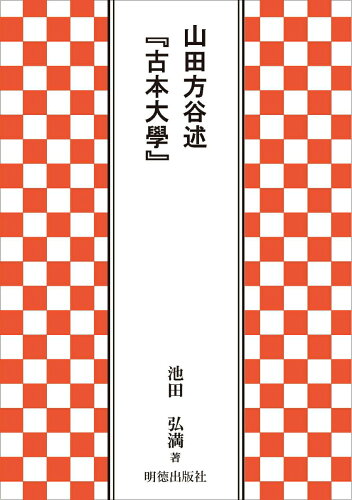 山田方谷述
『古本大學』

池田　弘満　著

明徳出版社